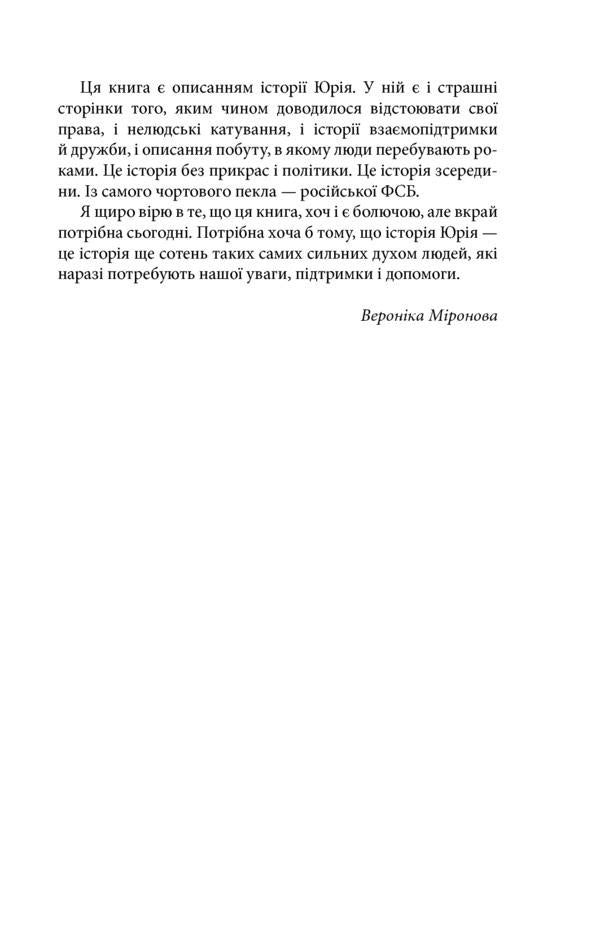 Ця книга є описанням історії Юрія. У ній є і страшні сторінки того, яким чином доводилося відстоювати свої права, і нелюдські катування, і історії взаємопідтримки й дружби, і описання побуту, в якому люди перебувають роками. Це історія без прикрас і політики. Це історія зсередини. Із самого чортового пекла — російської ФСБ.

Я щиро вірю в те, що ця книга, хоч і є болючою, але вкрай потрібна сьогодні. Потрібна хоча б тому, що історія Юрія — це історія ще сотень таких самих сильних духом людей, які наразі потребують нашої уваги, підтримки і допомоги.

Вероніка Міронова